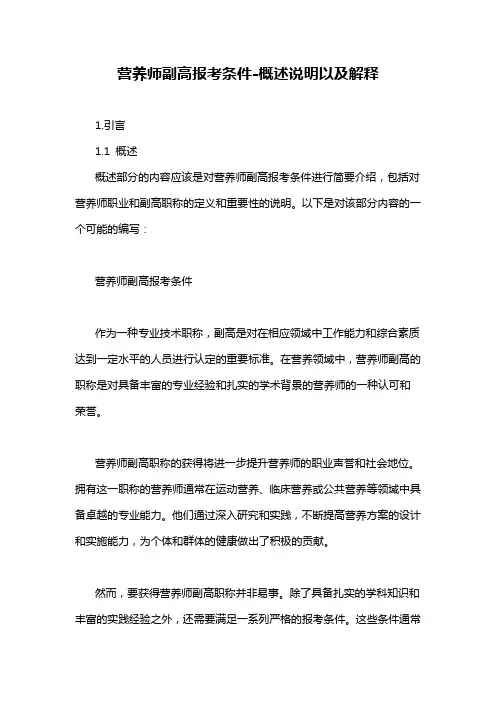 营养师副高报考条件-概述说明以及解释

1.引言

1.1 概述

概述部分的内容应该是对营养师副高报考条件进行简要介绍，包括对营养师职业和副高职称的定义和重要性的说明。以下是对该部分内容的一个可能的编写：

营养师副高报考条件

作为一种专业技术职称，副高是对在相应领域中工作能力和综合素质达到一定水平的人员进行认定的重要标准。在营养领域中，营养师副高的职称是对具备丰富的专业经验和扎实的学术背景的营养师的一种认可和荣誉。

营养师副高职称的获得将进一步提升营养师的职业声誉和社会地位。拥有这一职称的营养师通常在运动营养、临床营养或公共营养等领域中具备卓越的专业能力。他们通过深入研究和实践，不断提高营养方案的设计和实施能力，为个体和群体的健康做出了积极的贡献。

然而，要获得营养师副高职称并非易事。除了具备扎实的学科知识和丰富的实践经验之外，还需要满足一系列严格的报考条件。这些条件通常